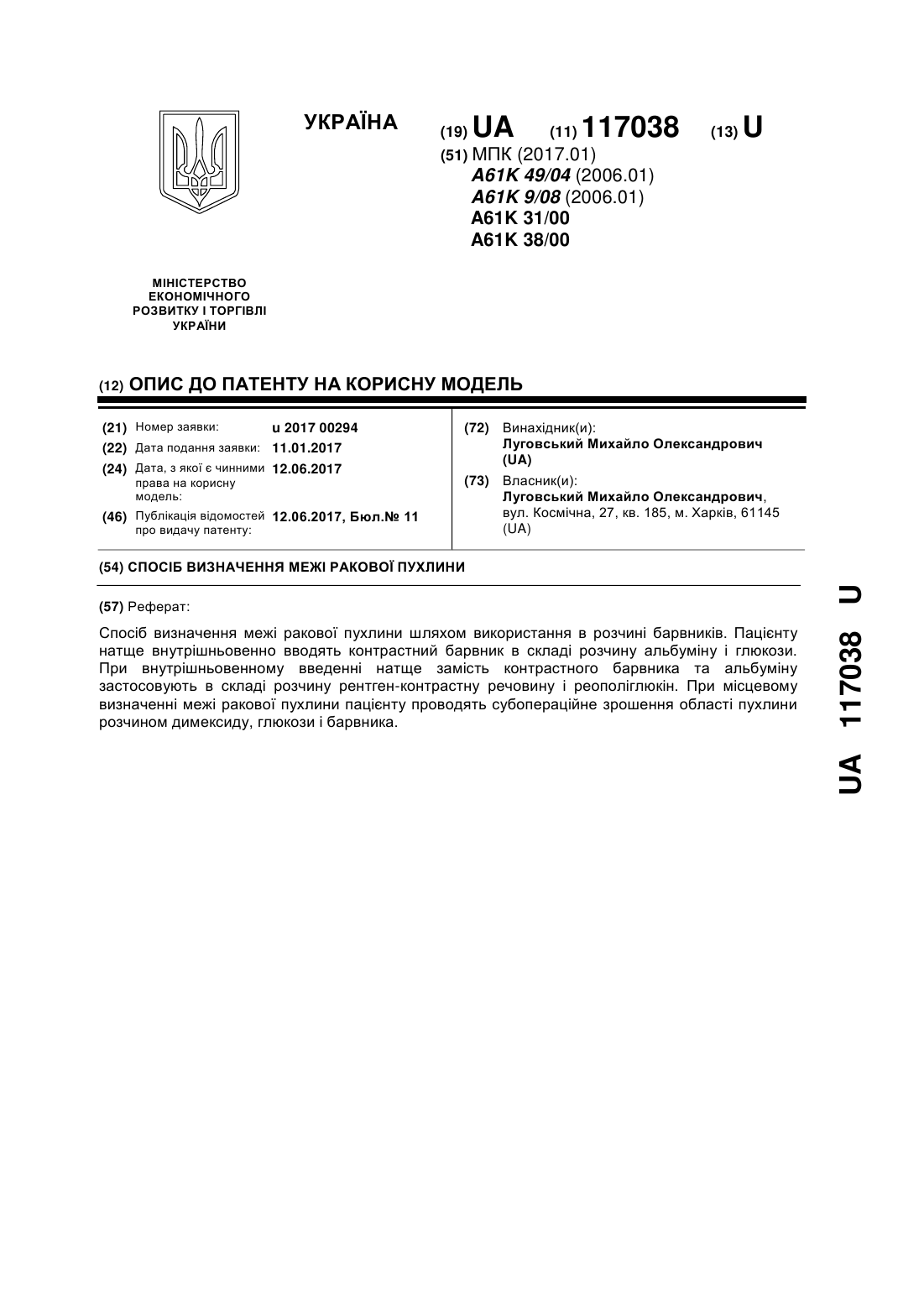 УКРАЇНА

(19) UA (11) 117038 (13) U

(51) МПК (2017.01)
A61K 49/04 (2006.01)
A61K 9/08 (2006.01)
A61K 31/00
A61K 38/00

МІНІСТЕРСТВО ЕКОНОМІЧНОГО РОЗВИТКУ І ТОРГІВЛІ УКРАЇНИ

(12) ОПИС ДО ПАТЕНТУ НА КОРИСНУ МОДЕЛЬ

(21) Номер заявки: u 2017 00294
(22) Дата подання заявки: 11.01.2017
(24) Дата, з якої є чинними права на корисну модель: 12.06.2017
(46) Публікація відомостей про видачу патенту: 12.06.2017, Бюл.№ 11

(72) Винахідник(и):
Луговський Михайло Олександрович (UA)
(73) Власник(и):
Луговський Михайло Олександрович, вул. Космічна, 27, кв. 185, м. Харків, 61145 (UA)

(54) СПОСІБ ВИЗНАЧЕННЯ МЕЖІ РАКОВОЇ ПУХЛИНИ

(57) Реферат:

Спосіб визначення межі ракової пухлини шляхом використання в розчині барвників. Пацієнту натще внутрішньовенно вводять контрастний барвник в складі розчину альбуміну і глюкози. При внутрішньовенному введенні натще замість контрастного барвника та альбуміну застосовують в складі розчину рентген-контрастну речовину і реополіглюкін. При місцевому визначенні межі ракової пухлини пацієнту проводять субопераційне зрошення області пухлини розчином димексиду, глюкози і барвника.

UA 117038 U